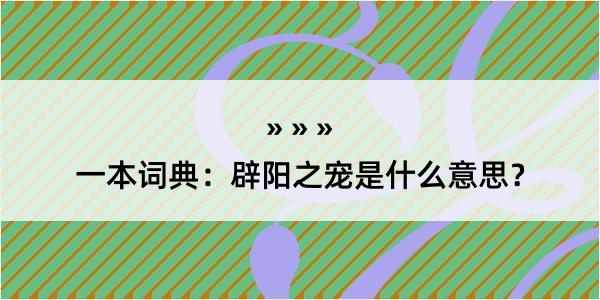 » » »

一本词典：辟阳之宠是什么意思？